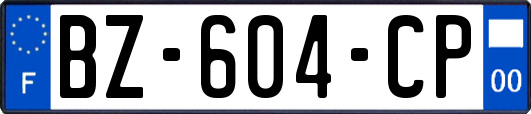 F

BZ-604-CP

00